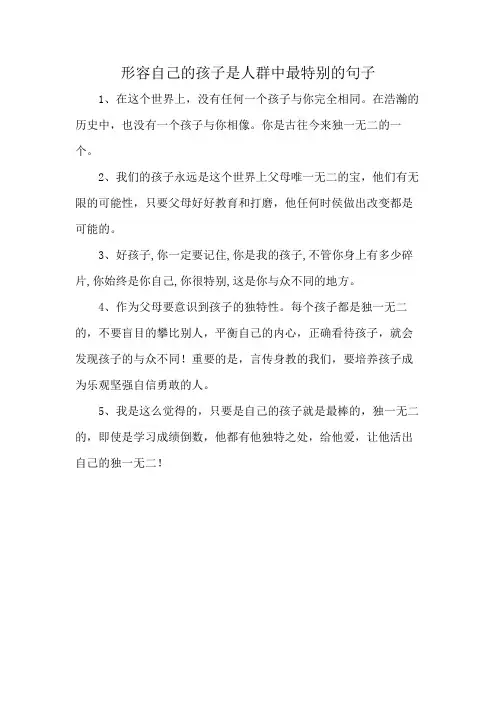 形容自己的孩子是人群中最特别的句子

1、在这个世界上，没有任何一个孩子与你完全相同。在浩瀚的历史中，也没有一个孩子与你相像。你是古往今来独一无二的一个。

2、我们的孩子永远是这个世界上父母唯一无二的宝，他们有无限的可能性，只要父母好好教育和打磨，他任何时侯做出改变都是可能的。

3、好孩子,你一定要记住,你是我的孩子,不管你身上有多少碎片,你始终是你自己,你很特别,这是你与众不同的地方。

4、作为父母要意识到孩子的独特性。每个孩子都是独一无二的，不要盲目的攀比别人，平衡自己的内心，正确看待孩子，就会发现孩子的与众不同！重要的是，言传身教的我们，要培养孩子成为乐观坚强自信勇敢的人。

5、我是这么觉得的，只要是自己的孩子就是最棒的，独一无二的，即使是学习成绩倒数，他都有他独特之处，给他爱，让他活出自己的独一无二！